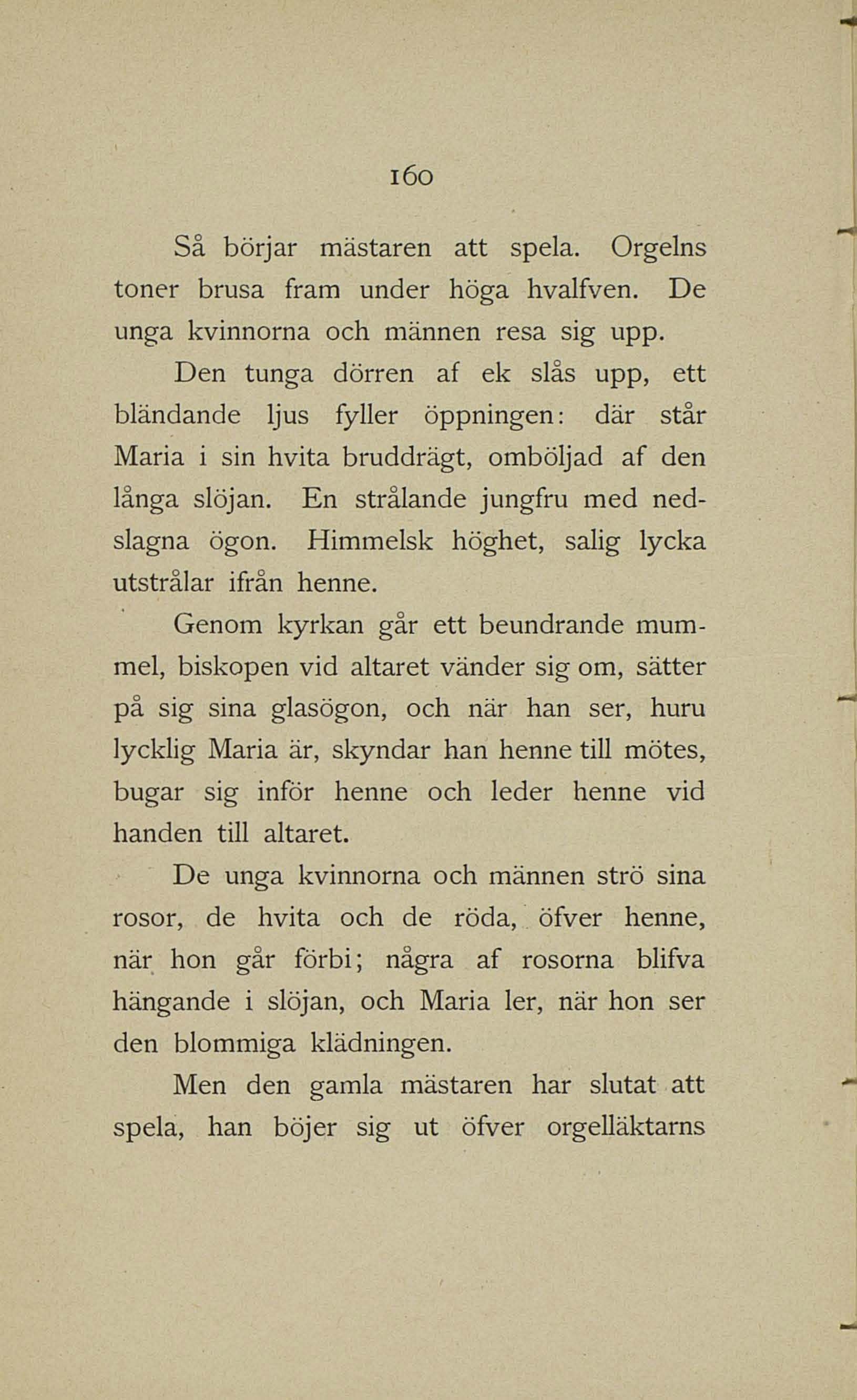 160

Så börjar mästaren att spela. Orgelns toner brusa fram under höga hvalfven. De unga kvinnorna och männen resa sig upp.

Den tunga dörren af ek slås upp, ett bländande ljus fyller öppningen: där står Maria i sin hvita bruddrägt, omböljad af den långa slöjan. En strålande jungfru med nedslagna ögon. Himmelsk höghet, salig lycka utstrålar ifrån henne.

Genom kyrkan går ett beundrande mummel, biskopen vid altaret vänder sig om, sätter på sig sina glasögon, och när han ser, huru lycklig Maria är, skyndar han henne till mötes, bugar sig inför henne och leder henne vid handen till altaret.

De unga kvinnorna och männen strö sina rosor, de hvita och de röda, öfver henne, när hon går förbi; några af rosorna blifva hängande i slöjan, och Maria ler, när hon ser den blommiga klädningen.

Men den gamla mästaren har slutat att spela, han böjer sig ut öfver orgelläktarns